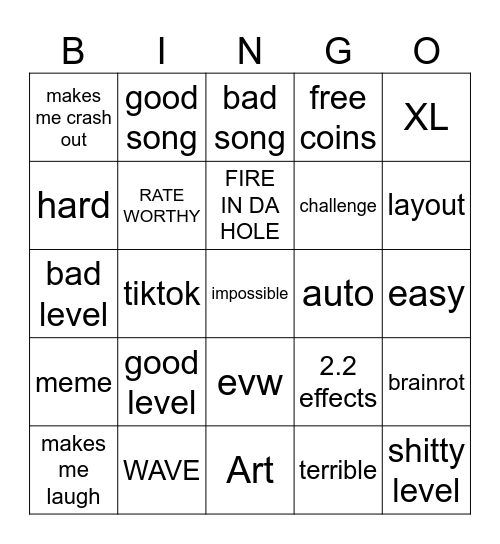 | B | I | N | G | O |
|---|---|---|---|---|
| makes me crash out | good song | bad song | free coins | XL |
| hard | RATE WORTHY | FIRE IN DA HOLE | challenge | layout |
| bad level | tiktok | impossible | auto | easy |
| meme | good level | evw | 2.2 effects | brainrot |
| makes me laugh | WAVE | Art | terrible | shitty level |